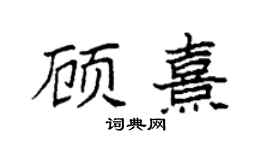 硕熹
词典网